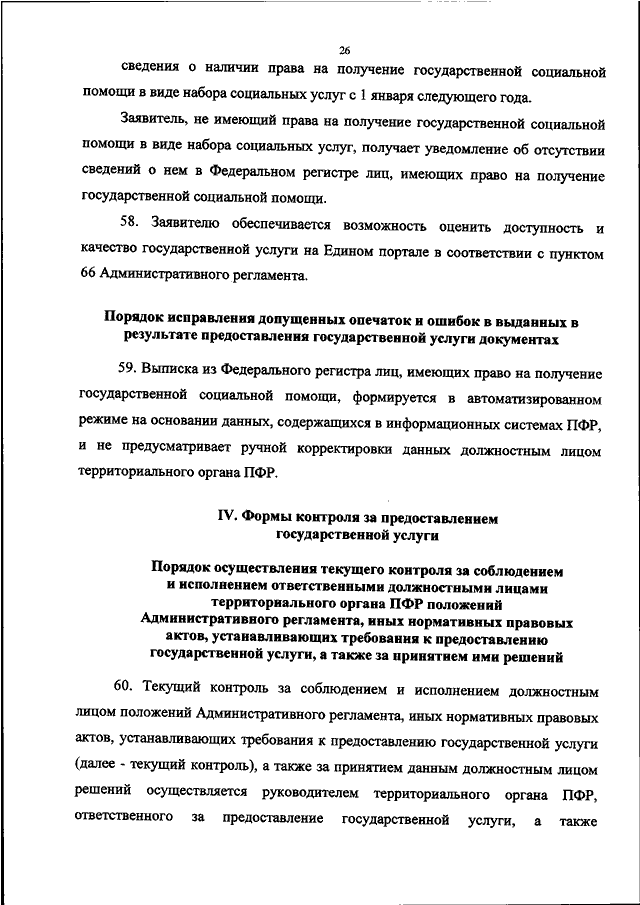 26

сведения о наличии права на получение государственной социальной помощи в виде набора социальных услуг с 1 января следующего года.

Заявитель, не имеющий права на получение государственной социальной помощи в виде набора социальных услуг, получает уведомление об отсутствии сведений о нем в Федеральном регистре лиц, имеющих право на получение государственной социальной помощи.

58. Заявителю обеспечивается возможность оценить доступность и качество государственной услуги на Едином портале в соответствии с пунктом 66 Административного регламента.

Порядок исправления допущенных опечаток и ошибок в выданных в результате предоставления государственной услуги документах

59. Выписка из Федерального регистра лиц, имеющих право на получение государственной социальной помощи, формируется в автоматизированном режиме на основании данных, содержащихся в информационных системах ПФР, и не предусматривает ручной корректировки данных должностным лицом территориального органа ПФР.

IV. Формы контроля за предоставлением государственной услуги

Порядок осуществления текущего контроля за соблюдением и исполнением ответственными должностными лицами территориального органа ПФР положений Административного регламента, иных нормативных правовых актов, устанавливающих требования к предоставлению государственной услуги, а также за принятием ими решений

60. Текущий контроль за соблюдением и исполнением должностным лицом положений Административного регламента, иных нормативных правовых актов, устанавливающих требования к предоставлению государственной услуги (далее - текущий контроль), а также за принятием данным должностным лицом решений осуществляется руководителем территориального органа ПФР, ответственного за предоставление государственной услуги, а также